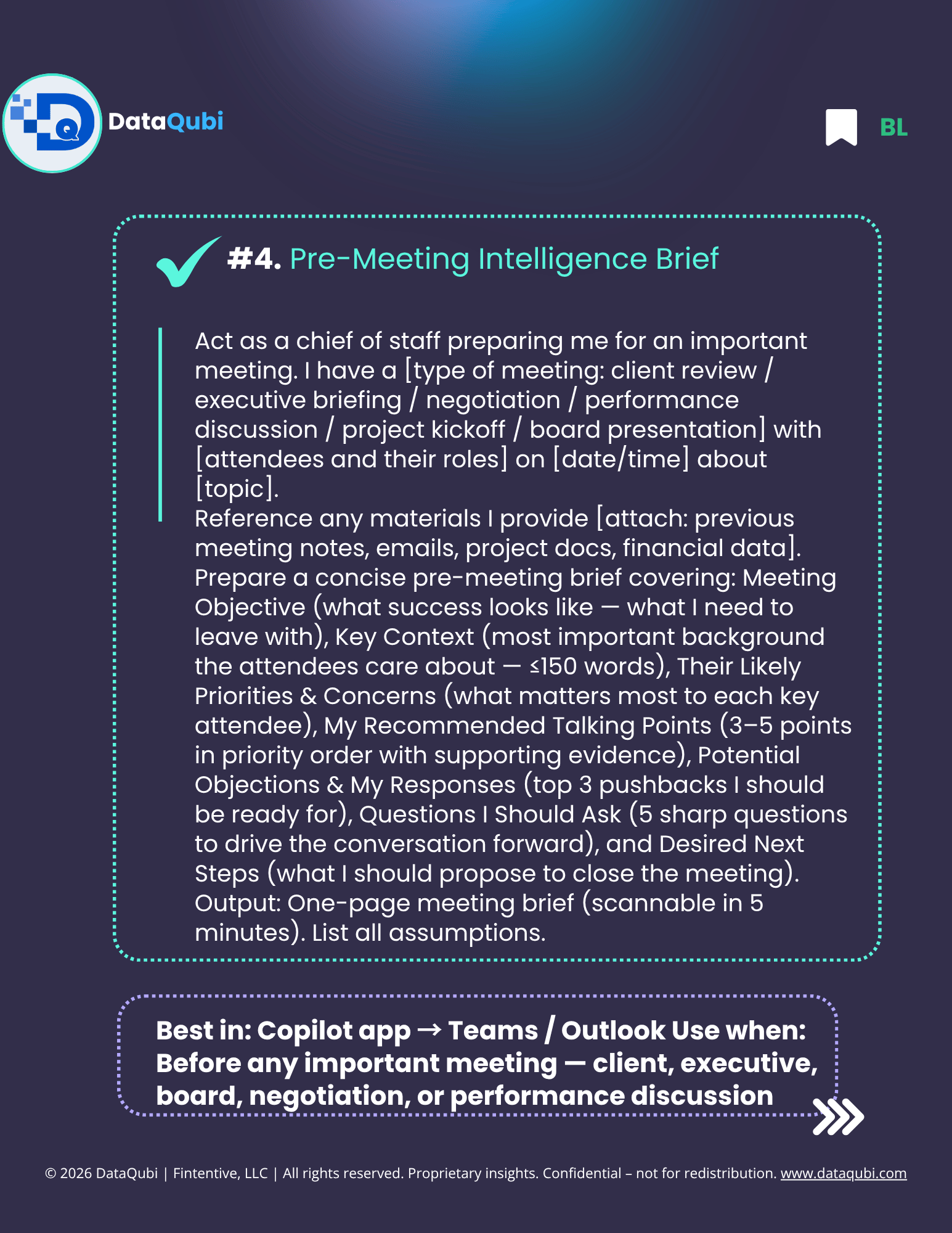 DataQubi

BL

#4. Pre-Meeting Intelligence Brief

Act as a chief of staff preparing me for an important meeting. I have a [type of meeting: client review / executive briefing / negotiation / performance discussion / project kickoff / board presentation] with [attendees and their roles] on [date/time] about [topic].

Reference any materials I provide [attach: previous meeting notes, emails, project docs, financial data]. Prepare a concise pre-meeting brief covering: Meeting Objective (what success looks like — what I need to leave with), Key Context (most important background the attendees care about — ≤150 words), Their Likely Priorities & Concerns (what matters most to each key attendee), My Recommended Talking Points (3–5 points in priority order with supporting evidence), Potential Objections & My Responses (top 3 pushbacks I should be ready for), Questions I Should Ask (5 sharp questions to drive the conversation forward), and Desired Next Steps (what I should propose to close the meeting). Output: One-page meeting brief (scannable in 5 minutes). List all assumptions.

Best in: Copilot app → Teams / Outlook Use when: Before any important meeting — client, executive, board, negotiation, or performance discussion

© 2026 DataQubi | Fintentive, LLC | All rights reserved. Proprietary insights. Confidential – not for redistribution. www.dataqubi.com